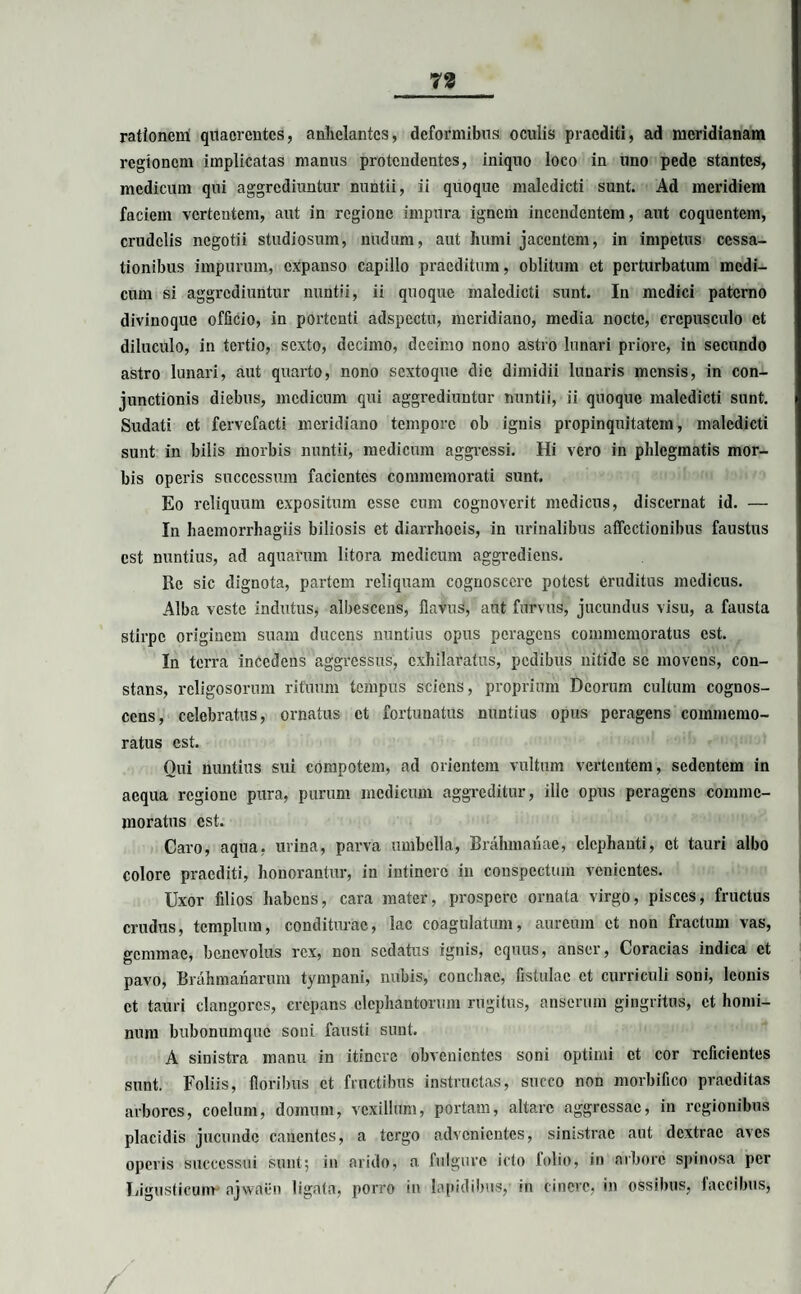 72

rationem quaerentes, anhelantes, deformibus oculis praediti, ad meridianam regionem implicatas manus protendentes, iniquo loco in uno pede stantes, medicum qui aggrediuntur nuntii, ii quoque maledicti sunt. Ad meridiem faciem vertentem, aut in regione impura ignem incendentem, aut coquentem, crudelis negotii studiosum, nudum, aut humi jacentem, in impetus cessationibus impurum, expanso capillo praeditum, oblitum et perturbatum medicum si aggrediuntur nuntii, ii quoque maledicti sunt. In medici paterno divinoque officio, in portenti adspectu, meridiano, media nocte, crepusculo et diluculo, in tertio, sexto, decimo, decimo nono astro lunari priore, in secundo astro lunari, aut quarto, nono sextoque die dimidii lunaris mensis, in conjunctionis diebus, medicum qui aggrediuntur nuntii, ii quoque maledicti sunt. Sudati et fervefacti meridiano tempore ob ignis propinquitatem, maledicti sunt in bilis morbis nuntii, medicum aggressi. Hi vero in phlegmatis morbis operis successum facientes commemorati sunt.

Eo reliquum expositum esse cum cognoverit medicus, discernat id. — In haemorrhagiis biliosis et diarrhoeis, in urinalibus affectionibus faustus est nuntius, ad aquarum litora medicum aggrediens.

Re sic dignota, partem reliquam cognoscere potest eruditus medicus.

Alba veste indutus, albescens, flavus, aut furvus, jucundus visu, a fausta stirpe originem suam ducens nuntius opus peragens commemoratus est.

In terra incedens aggressus, exhilaratus, pedibus nitide se movens, constans, religosorum rituum tempus sciens, proprium Deorum cultum cognoscens, celebratus, ornatus et fortunatus nuntius opus peragens commemoratus est.

Qui nuntius sui compotem, ad orientem vultum vertentem, sedentem in aequa regione pura, purum medicum aggreditur, ille opus peragens commemoratus est.

Caro, aqua, urina, parva umbella, Bráhmańae, elephanti, et tauri albo colore praediti, honorantur, in intinere in conspectum venientes.

Uxor filios habens, cara mater, prospere ornata virgo, pisces, fructus crudus, templum, conditurae, lac coagulatum, aureum et non fractum vas, gemmae, benevolus rex, non sedatus ignis, equus, anser, Coracias indica et pavo, Bráhmańarum tympani, nubis, conchae, fistulae et curriculi soni, leonis et tauri clangores, crepans elephantorum rugitus, anserum gingritus, et hominum bubonumque soni fausti sunt.

A sinistra manu in itinere obvenientes soni optimi et cor reficientes sunt. Foliis, floribus et fructibus instructas, succo non morbifico praeditas arbores, coelum, domum, vexillum, portam, altare aggressae, in regionibus placidis jucunde canentes, a tergo advenientes, sinistrae aut dextrae aves operis successui sunt; in arido, a fulgure icto folio, in arbore spinosa per Ligusticum ajwaën ligata, porro in lapidibus, in cinere, in ossibus, faecibus,